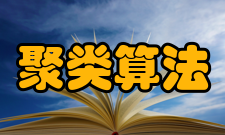 聚类算法